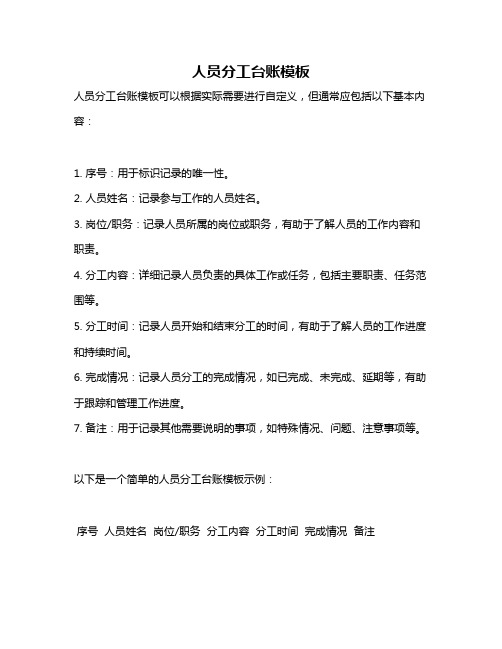 人员分工台账模板

人员分工台账模板可以根据实际需要进行自定义，但通常应包括以下基本内容：

1. 序号：用于标识记录的唯一性。
2. 人员姓名：记录参与工作的人员姓名。
3. 岗位/职务：记录人员所属的岗位或职务，有助于了解人员的工作内容和职责。
4. 分工内容：详细记录人员负责的具体工作或任务，包括主要职责、任务范围等。
5. 分工时间：记录人员开始和结束分工的时间，有助于了解人员的工作进度和持续时间。
6. 完成情况：记录人员分工的完成情况，如已完成、未完成、延期等，有助于跟踪和管理工作进度。
7. 备注：用于记录其他需要说明的事项，如特殊情况、问题、注意事项等。

以下是一个简单的人员分工台账模板示例：

序号 人员姓名 岗位/职务 分工内容 分工时间 完成情况 备注